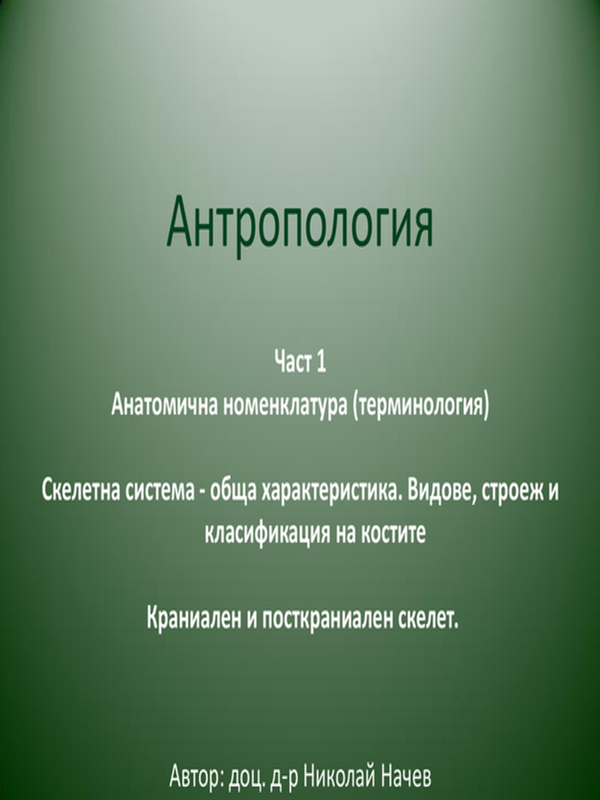 Антропология

Част 1
Анатомична номенклатура (терминология)

Скелетна система - обща характеристика. Видове, строеж и класификация на костите

Краниален и посткраниален скелет.

Автор: доц. д-р Николай Начев